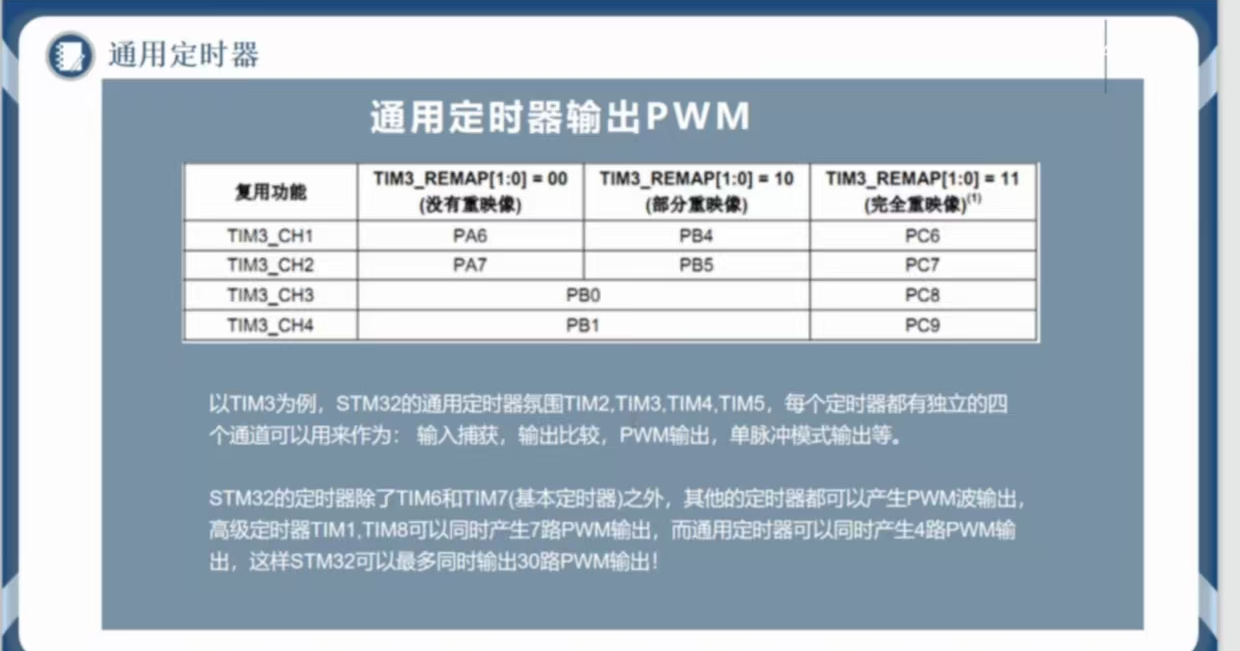 通用定时器

通用定时器输出PWM

| 复用功能 | TIM3_REMAP[1:0] = 00 (没有重映像) | TIM3_REMAP[1:0] = 10 (部分重映像) | TIM3_REMAP[1:0] = 11 (完全重映像)$^{(1)}$ |
|---|---|---|---|
| TIM3_CH1 | PA6 | PB4 | PC6 |
| TIM3_CH2 | PA7 | PB5 | PC7 |
| TIM3_CH3 | PB0 | | PC8 |
| TIM3_CH4 | PB1 | | PC9 |

以TIM3为例，STM32的通用定时器氛围TIM2,TIM3,TIM4,TIM5，每个定时器都有独立的四个通道可以用来作为：输入捕获，输出比较，PWM输出，单脉冲模式输出等。

STM32的定时器除了TIM6和TIM7(基本定时器)之外，其他的定时器都可以产生PWM波输出，高级定时器TIM1,TIM8可以同时产生7路PWM输出，而通用定时器可以同时产生4路PWM输出，这样STM32可以最多同时输出30路PWM输出！